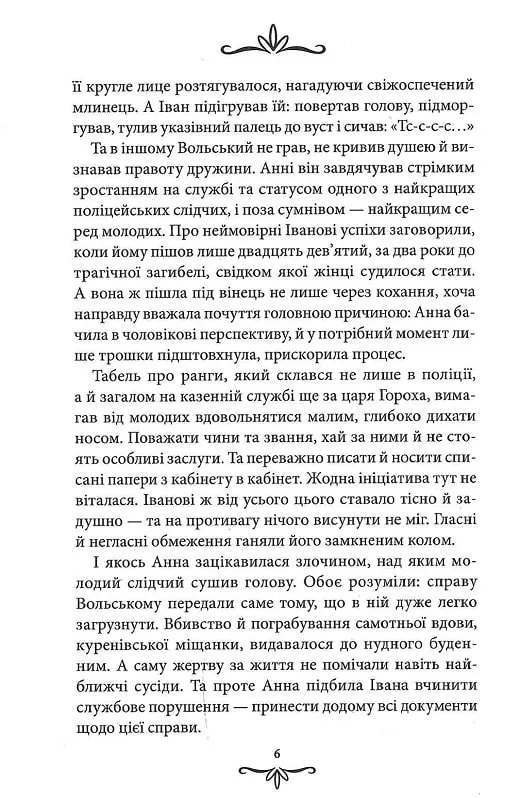 її кругле лице розтягувалося, нагадуючи свіжоспечений млинець. А Іван підігрував їй: повертав голову, підморгував, тулив указівний палець до вуст і сичав: «Тс-с-с-с…»

Та в іншому Вольський не грав, не кривив душею й визнавав правоту дружини. Анні він завдячував стрімким зростанням на службі та статусом одного з найкращих поліцейських слідчих, і поза сумнівом — найкращим серед молодих. Про неймовірні Іванові успіхи заговорили, коли йому пішов лише двадцять дев'ятий, за два роки до трагічної загибелі, свідком якої жінці судилося стати. А вона ж пішла під вінець не лише через кохання, хоча направду вважала почуття головною причиною: Анна бачила в чоловікові перспективу, й у потрібний момент лише трошки підштовхнула, прискорила процес.

Табель про ранги, який склався не лише в поліції, а й загалом на казенній службі ще за царя Гороха, вимагав від молодих вдовольнятися малим, глибоко дихати носом. Поважати чини та звання, хай за ними й не стоять особливі заслуги. Та переважно писати й носити списані папери з кабінету в кабінет. Жодна ініціатива тут не віталася. Іванові ж від усього цього ставало тісно й задушно — та на противагу нічого висунути не міг. Гласні й негласні обмеження ганяли його замкненим колом.

І якось Анна зацікавилася злочином, над яким молодий слідчий сушив голову. Обоє розуміли: справу Вольському передали саме тому, що в ній дуже легко загрузнути. Вбивство й пограбування самотньої вдови, куренівської міщанки, видавалося до нудного буденним. А саму жертву за життя не помічали навіть найближчі сусіди. Та проте Анна підбила Івана вчинити службове порушення — принести додому всі документи щодо цієї справи.

6